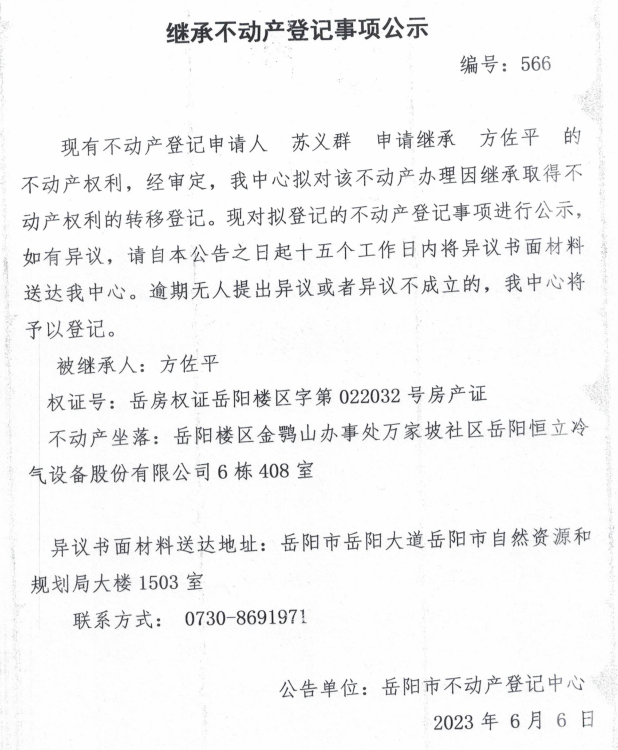 继承不动产登记事项公示

编号：566

现有不动产登记申请人 苏义群 申请继承 方佐平 的不动产权利，经审定，我中心拟对该不动产办理因继承取得不动产权利的转移登记。现对拟登记的不动产登记事项进行公示，如有异议，请自本公告之日起十五个工作日内将异议书面材料送达我中心。逾期无人提出异议或者异议不成立的，我中心将予以登记。

被继承人：方佐平

权证号：岳房权证岳阳楼区字第 022032 号房产证

不动产坐落：岳阳楼区金鹗山办事处万家坡社区岳阳恒立冷气设备股份有限公司 6 栋 408 室

异议书面材料送达地址：岳阳市岳阳大道岳阳市自然资源和规划局大楼 1503 室

联系方式： 0730-8691971

公告单位：岳阳市不动产登记中心

2023 年 6 月 6 日